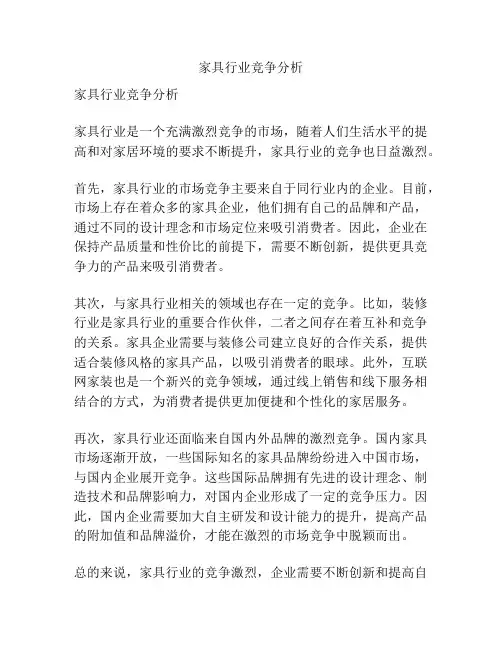 家具行业竞争分析

家具行业竞争分析

家具行业是一个充满激烈竞争的市场，随着人们生活水平的提高和对家居环境的要求不断提升，家具行业的竞争也日益激烈。

首先，家具行业的市场竞争主要来自于同行业内的企业。目前，市场上存在着众多的家具企业，他们拥有自己的品牌和产品，通过不同的设计理念和市场定位来吸引消费者。因此，企业在保持产品质量和性价比的前提下，需要不断创新，提供更具竞争力的产品来吸引消费者。

其次，与家具行业相关的领域也存在一定的竞争。比如，装修行业是家具行业的重要合作伙伴，二者之间存在着互补和竞争的关系。家具企业需要与装修公司建立良好的合作关系，提供适合装修风格的家具产品，以吸引消费者的眼球。此外，互联网家装也是一个新兴的竞争领域，通过线上销售和线下服务相结合的方式，为消费者提供更加便捷和个性化的家居服务。

再次，家具行业还面临来自国内外品牌的激烈竞争。国内家具市场逐渐开放，一些国际知名的家具品牌纷纷进入中国市场，与国内企业展开竞争。这些国际品牌拥有先进的设计理念、制造技术和品牌影响力，对国内企业形成了一定的竞争压力。因此，国内企业需要加大自主研发和设计能力的提升，提高产品的附加值和品牌溢价，才能在激烈的市场竞争中脱颖而出。

总的来说，家具行业的竞争激烈，企业需要不断创新和提高自